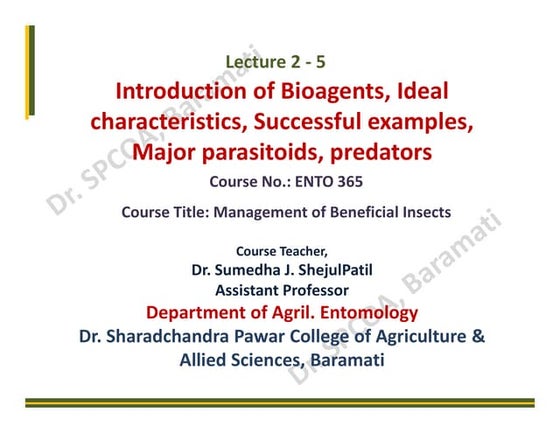 Lecture 2 - 5

Introduction of Bioagents, Ideal characteristics, Successful examples, Major parasitoids, predators

Course No.: ENTO 365

Course Title: Management of Beneficial Insects

Course Teacher,
Dr. Sumedha J. ShejulPatil
Assistant Professor
Department of Agril. Entomology
Dr. Sharadchandra Pawar College of Agriculture & Allied Sciences, Baramati

Dr. SPCOA, Baramati

Dr. SPCOA, Baramati